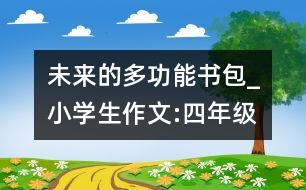 未来的多功能书包_小学生作文:四年级